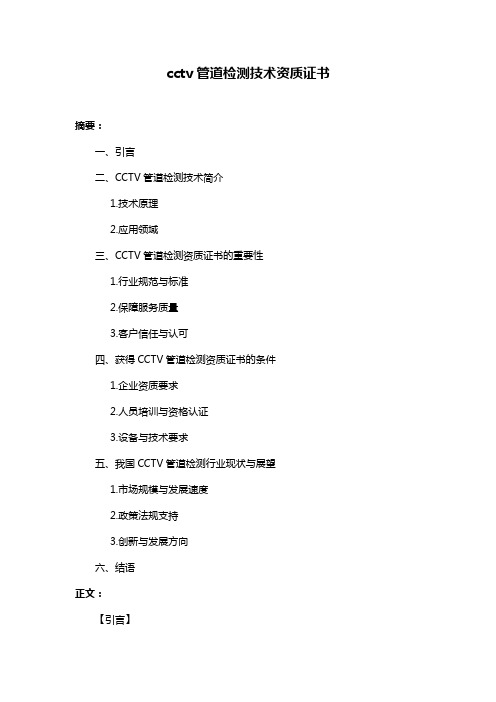 cctv 管道检测技术资质证书

摘要：

一、引言

二、CCTV 管道检测技术简介

1.技术原理

2.应用领域

三、CCTV 管道检测资质证书的重要性

1.行业规范与标准

2.保障服务质量

3.客户信任与认可

四、获得 CCTV 管道检测资质证书的条件

1.企业资质要求

2.人员培训与资格认证

3.设备与技术要求

五、我国 CCTV 管道检测行业现状与展望

1.市场规模与发展速度

2.政策法规支持

3.创新与发展方向

六、结语

正文：

【引言】